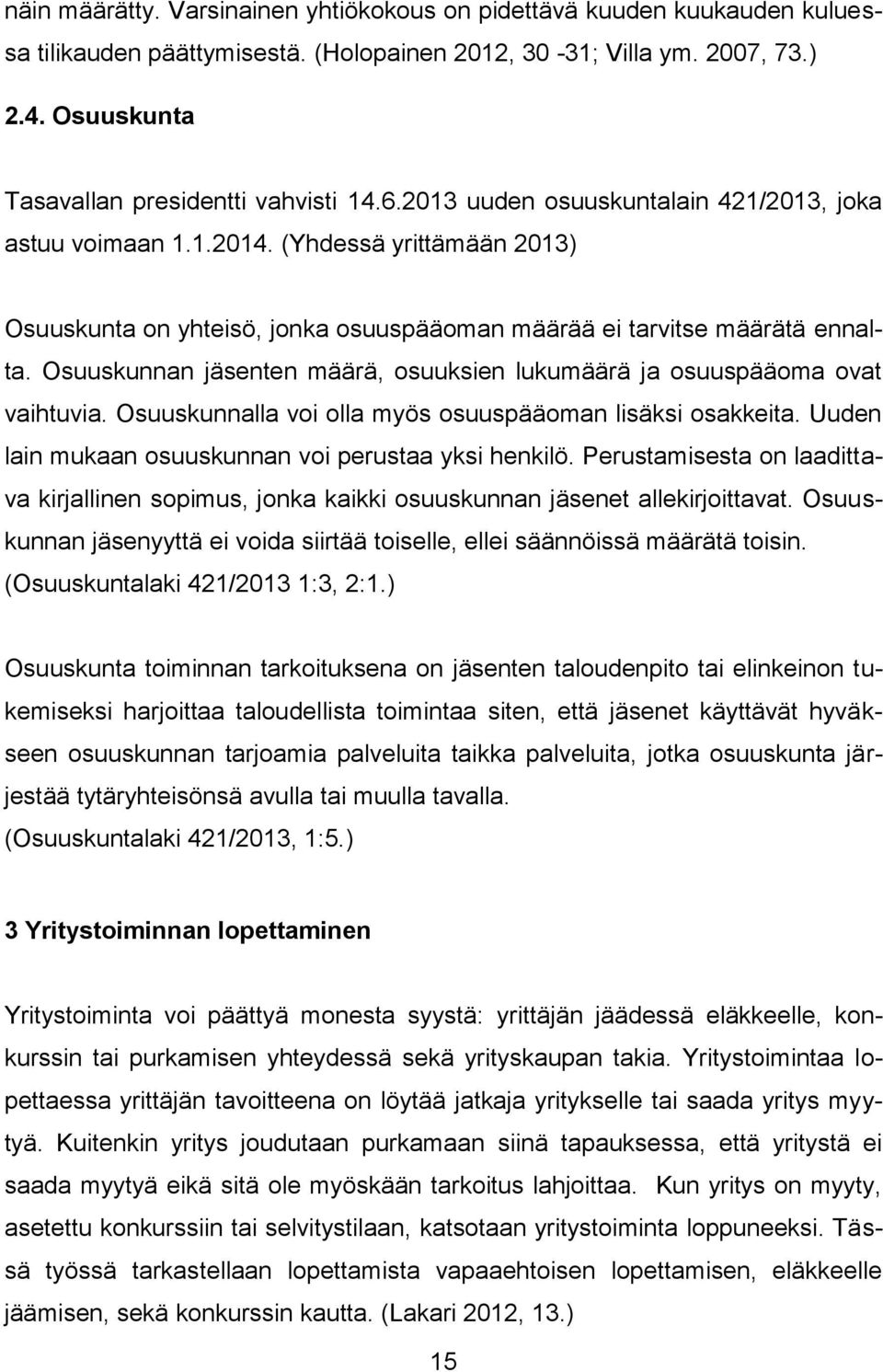 näin määrätty. Varsinainen yhtiökokous on pidettävä kuuden kuukauden kuluessa tilikauden päättymisestä. (Holopainen 2012, 30 -31; Villa ym. 2007, 73.)

2.4. Osuuskunta

Tasavallan presidentti vahvisti 14.6.2013 uuden osuuskuntalain 421/2013, joka astuu voimaan 1.1.2014. (Yhdessä yrittämään 2013)

Osuuskunta on yhteisö, jonka osuuspääoman määrää ei tarvitse määrätä ennalta. Osuuskunnan jäsenten määrä, osuuksien lukumäärä ja osuuspääoma ovat vaihtuvia. Osuuskunnalla voi olla myös osuuspääoman lisäksi osakkeita. Uuden lain mukaan osuuskunnan voi perustaa yksi henkilö. Perustamisesta on laadittava kirjallinen sopimus, jonka kaikki osuuskunnan jäsenet allekirjoittavat. Osuuskunnan jäsenyyttä ei voida siirtää toiselle, ellei säännöissä määrätä toisin. (Osuuskuntalaki 421/2013 1:3, 2:1.)

Osuuskunta toiminnan tarkoituksena on jäsenten taloudenpito tai elinkeinon tukemiseksi harjoittaa taloudellista toimintaa siten, että jäsenet käyttävät hyväkseen osuuskunnan tarjoamia palveluita taikka palveluita, jotka osuuskunta järjestää tytäryhteisönsä avulla tai muulla tavalla. (Osuuskuntalaki 421/2013, 1:5.)

3 Yritystoiminnan lopettaminen

Yritystoiminta voi päättyä monesta syystä: yrittäjän jäädessä eläkkeelle, konkurssin tai purkamisen yhteydessä sekä yrityskaupan takia. Yritystoimintaa lopettaessa yrittäjän tavoitteena on löytää jatkaja yritykselle tai saada yritys myytyä. Kuitenkin yritys joudutaan purkamaan siinä tapauksessa, että yritystä ei saada myytyä eikä sitä ole myöskään tarkoitus lahjoittaa. Kun yritys on myyty, asetettu konkurssiin tai selvitystilaan, katsotaan yritystoiminta loppuneeksi. Tässä työssä tarkastellaan lopettamista vapaaehtoisen lopettamisen, eläkkeelle jäämisen, sekä konkurssin kautta. (Lakari 2012, 13.)

15